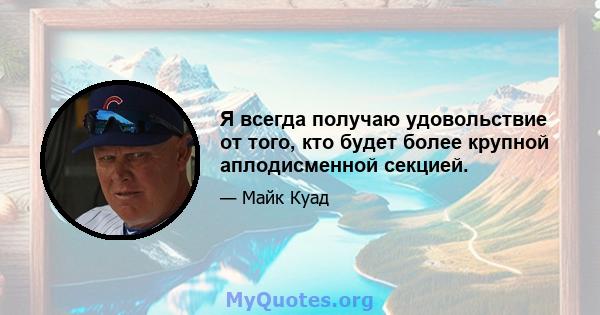 Я всегда получаю удовольствие от того, кто будет более крупной аплодисменной секцией.

— Майк Куад

MyQuotes.org